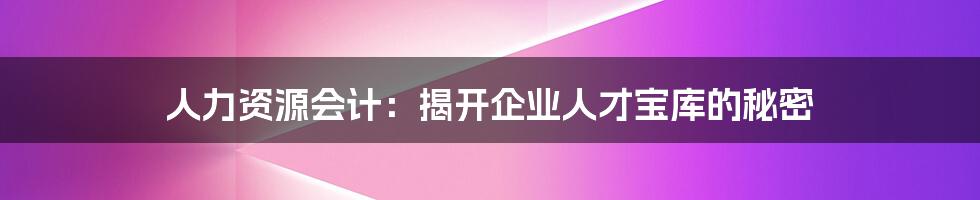 人力资源会计：揭开企业人才宝库的秘密